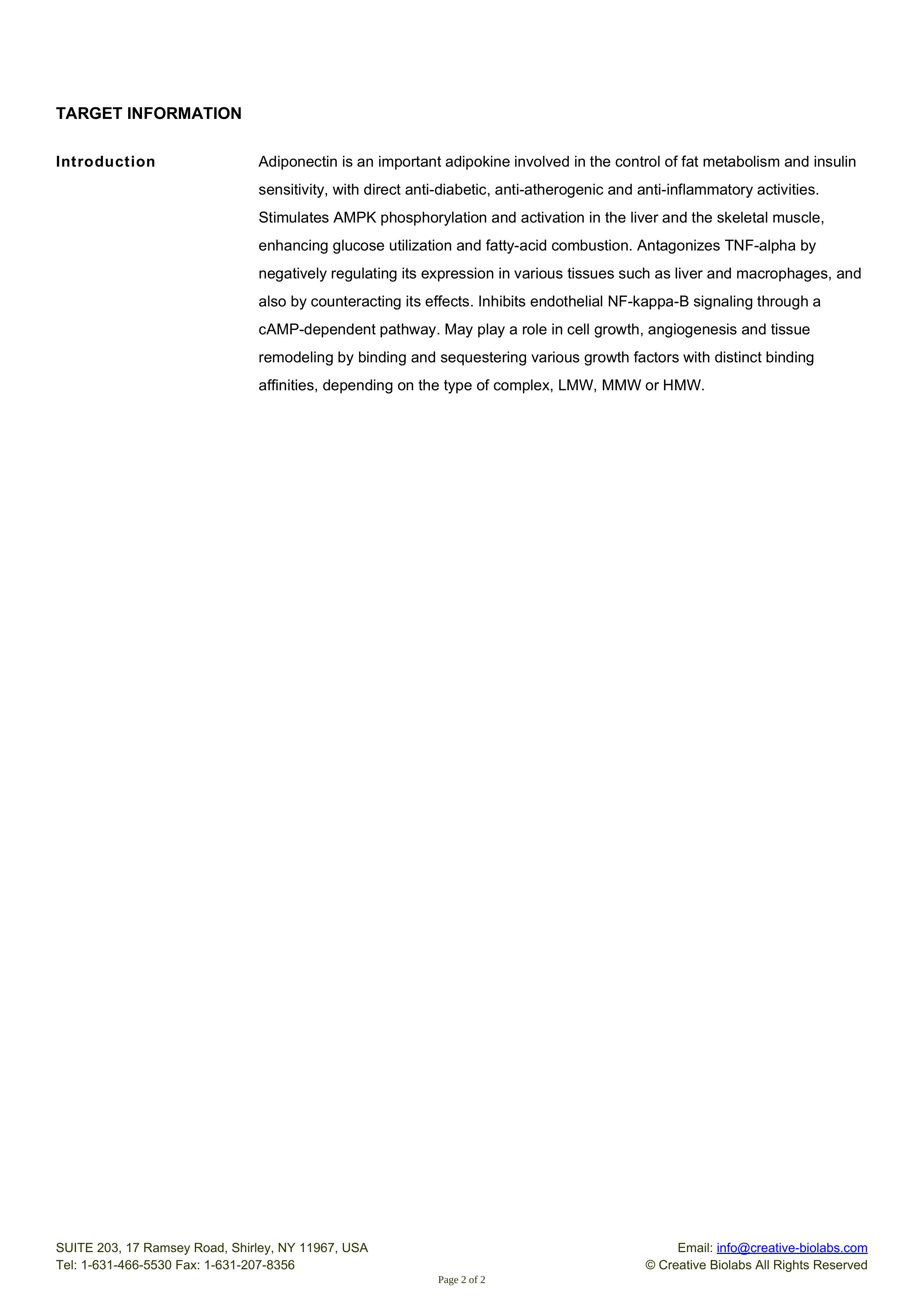 TARGET INFORMATION

Introduction

Adiponectin is an important adipokine involved in the control of fat metabolism and insulin sensitivity, with direct anti-diabetic, anti-atherogenic and anti-inflammatory activities. Stimulates AMPK phosphorylation and activation in the liver and the skeletal muscle, enhancing glucose utilization and fatty-acid combustion. Antagonizes TNF-alpha by negatively regulating its expression in various tissues such as liver and macrophages, and also by counteracting its effects. Inhibits endothelial NF-kappa-B signaling through a cAMP-dependent pathway. May play a role in cell growth, angiogenesis and tissue remodeling by binding and sequestering various growth factors with distinct binding affinities, depending on the type of complex, LMW, MMW or HMW.

SUITE 203, 17 Ramsey Road, Shirley, NY 11967, USA
Tel: 1-631-466-5530 Fax: 1-631-207-8356

Email: info@creative-biolabs.com
© Creative Biolabs All Rights Reserved

Page 2 of 2